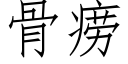 骨痨